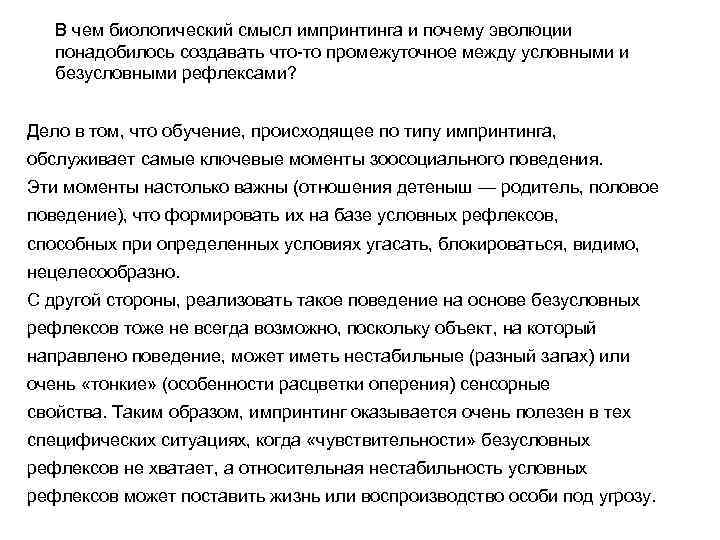 В чем биологический смысл импринтинга и почему эволюции понадобилось создавать что-то промежуточное между условными и безусловными рефлексами?

Дело в том, что обучение, происходящее по типу импринтинга, обслуживает самые ключевые моменты зоосоциального поведения. Эти моменты настолько важны (отношения детеныш — родитель, половое поведение), что формировать их на базе условных рефлексов, способных при определенных условиях угасать, блокироваться, видимо, нецелесообразно.
С другой стороны, реализовать такое поведение на основе безусловных рефлексов тоже не всегда возможно, поскольку объект, на который направлено поведение, может иметь нестабильные (разный запах) или очень «тонкие» (особенности расцветки оперения) сенсорные свойства. Таким образом, импринтинг оказывается очень полезен в тех специфических ситуациях, когда «чувствительности» безусловных рефлексов не хватает, а относительная нестабильность условных рефлексов может поставить жизнь или воспроизводство особи под угрозу.